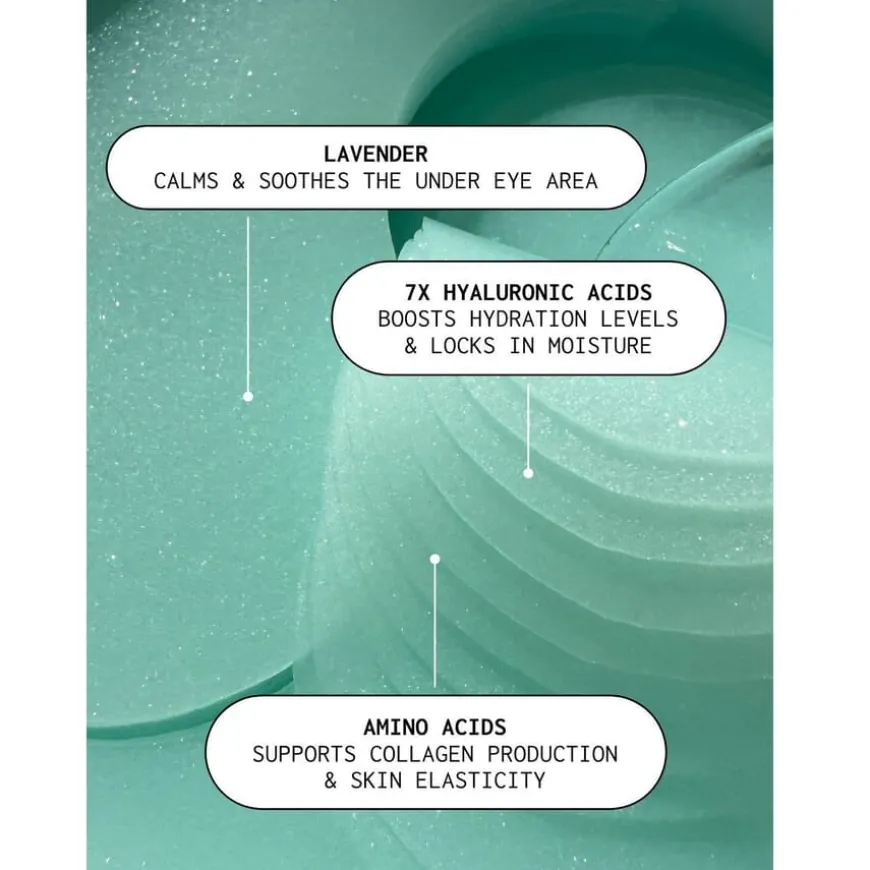 LAVENDER
CALMS & SOOTHES THE UNDER EYE AREA

7X HYALURONIC ACIDS
BOOSTS HYDRATION LEVELS
& LOCKS IN MOISTURE

AMINO ACIDS
SUPPORTS COLLAGEN PRODUCTION
& SKIN ELASTICITY